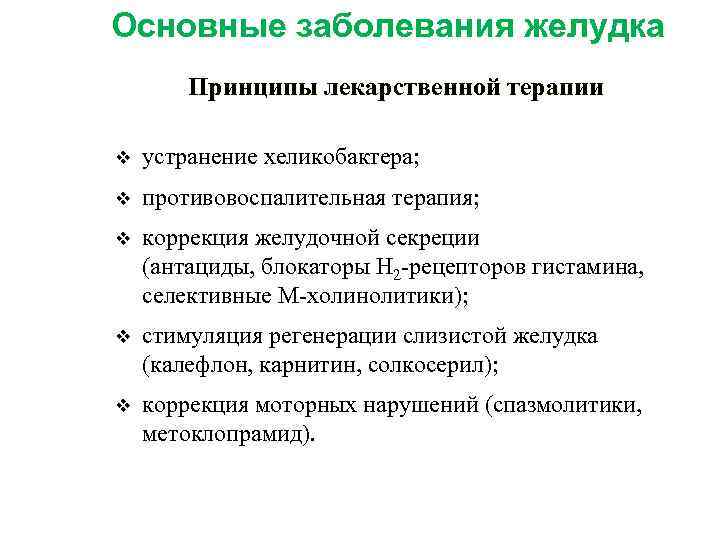 Основные заболевания желудка

Принципы лекарственной терапии

❖ устранение хеликобактера;

❖ противовоспалительная терапия;

❖ коррекция желудочной секреции (антациды, блокаторы $H_2$-рецепторов гистамина, селективные М-холинолитики);

❖ стимуляция регенерации слизистой желудка (калефлон, карнитин, солкосерил);

❖ коррекция моторных нарушений (спазмолитики, метоклопрамид).